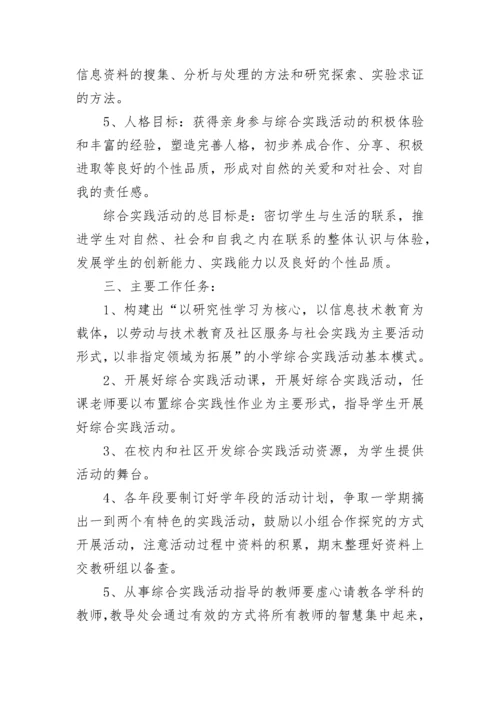 信息资料的搜集、分析与处理的方法和研究探索、实验求证的方法。

5、人格目标：获得亲身参与综合实践活动的积极体验和丰富的经验，塑造完善人格，初步养成合作、分享、积极进取等良好的个性品质，形成对自然的关爱和对社会、对自我的责任感。

综合实践活动的总目标是：密切学生与生活的联系，推进学生对自然、社会和自我之内在联系的整体认识与体验，发展学生的创新能力、实践能力以及良好的个性品质。

三、主要工作任务：

1、构建出“以研究性学习为核心，以信息技术教育为载体，以劳动与技术教育及社区服务与社会实践为主要活动形式，以非指定领域为拓展”的小学综合实践活动基本模式。

2、开展好综合实践活动课，开展好综合实践活动，任课老师要以布置综合实践性作业为主要形式，指导学生开展好综合实践活动。

3、在校内和社区开发综合实践活动资源，为学生提供活动的舞台。

4、各年段要制订好学年段的活动计划，争取一学期搞出一到两个有特色的实践活动，鼓励以小组合作探究的方式开展活动，注意活动过程中资料的积累，期末整理好资料上交教研组以备查。

5、从事综合实践活动指导的教师要虚心请教各学科的教师，教导处会通过有效的方式将所有教师的智慧集中起来，